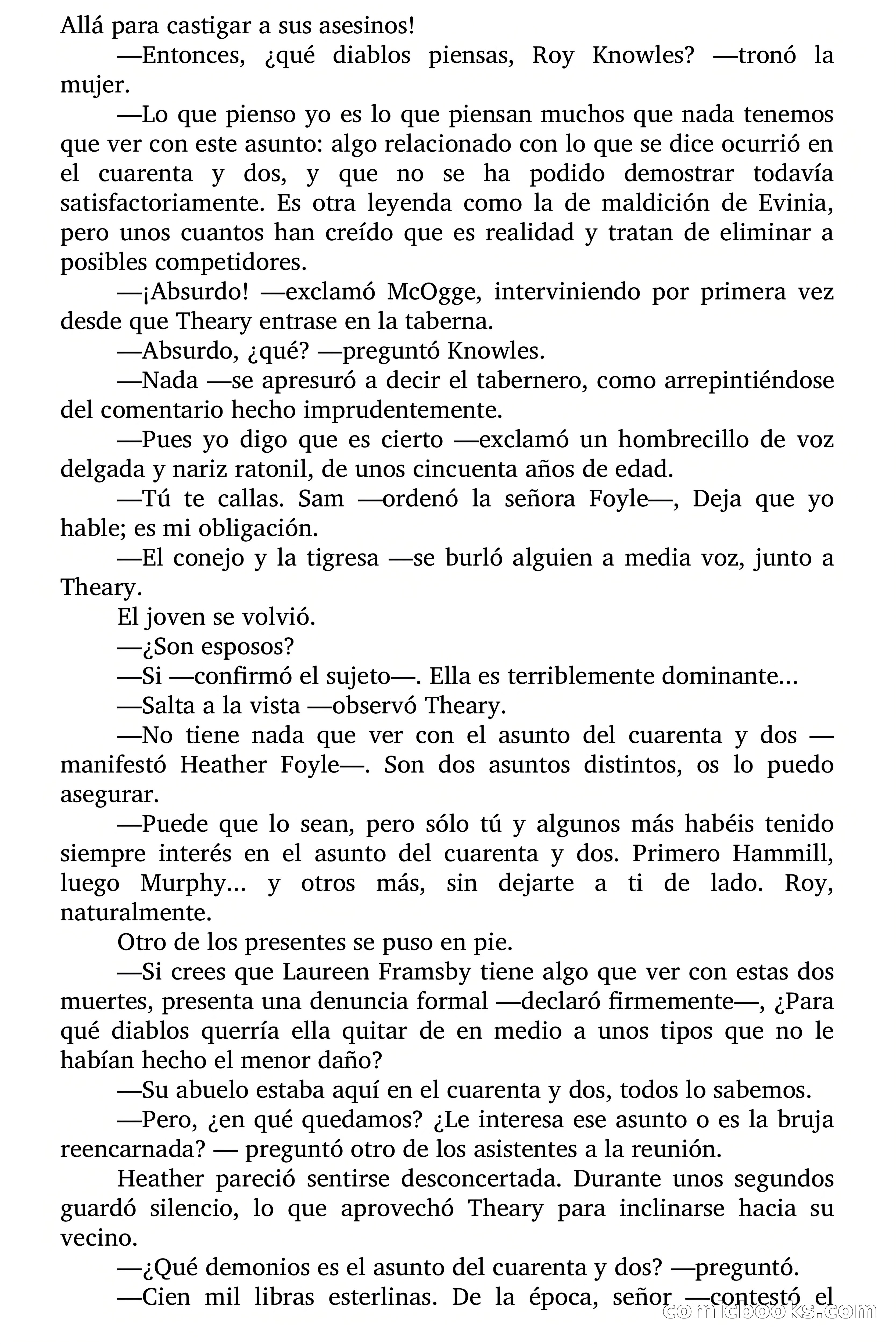 Allá para castigar a sus asesinos!

—Entonces, ¿qué diablos piensas, Roy Knowles? —tronó la mujer.

—Lo que pienso yo es lo que piensan muchos que nada tenemos que ver con este asunto: algo relacionado con lo que se dice ocurrió en el cuarenta y dos, y que no se ha podido demostrar todavía satisfactoriamente. Es otra leyenda como la de maldición de Evinia, pero unos cuantos han creído que es realidad y tratan de eliminar a posibles competidores.

—¡Absurdo! —exclamó McOgge, interviniendo por primera vez desde que Theary entrase en la taberna.

—Absurdo, ¿qué? —preguntó Knowles.

—Nada —se apresuró a decir el tabernero, como arrepintiéndose del comentario hecho imprudentemente.

—Pues yo digo que es cierto —exclamó un hombrecillo de voz delgada y nariz ratonil, de unos cincuenta años de edad.

—Tú te callas. Sam —ordenó la señora Foyle—, Deja que yo hable; es mi obligación.

—El conejo y la tigresa —se burló alguien a media voz, junto a Theary.

El joven se volvió.

—¿Son esposos?

—Si —confirmó el sujeto—. Ella es terriblemente dominante...

—Salta a la vista —observó Theary.

—No tiene nada que ver con el asunto del cuarenta y dos —manifestó Heather Foyle—. Son dos asuntos distintos, os lo puedo asegurar.

—Puede que lo sean, pero sólo tú y algunos más habéis tenido siempre interés en el asunto del cuarenta y dos. Primero Hammill, luego Murphy... y otros más, sin dejarte a ti de lado. Roy, naturalmente.

Otro de los presentes se puso en pie.

—Si crees que Laureen Framsby tiene algo que ver con estas dos muertes, presenta una denuncia formal —declaró firmemente—, ¿Para qué diablos querría ella quitar de en medio a unos tipos que no le habían hecho el menor daño?

—Su abuelo estaba aquí en el cuarenta y dos, todos lo sabemos.

—Pero, ¿en qué quedamos? ¿Le interesa ese asunto o es la bruja reencarnada? — preguntó otro de los asistentes a la reunión.

Heather pareció sentirse desconcertada. Durante unos segundos guardó silencio, lo que aprovechó Theary para inclinarse hacia su vecino.

—¿Qué demonios es el asunto del cuarenta y dos? —preguntó.

—Cien mil libras esterlinas. De la época, señor —contestó el

comicbooks.com